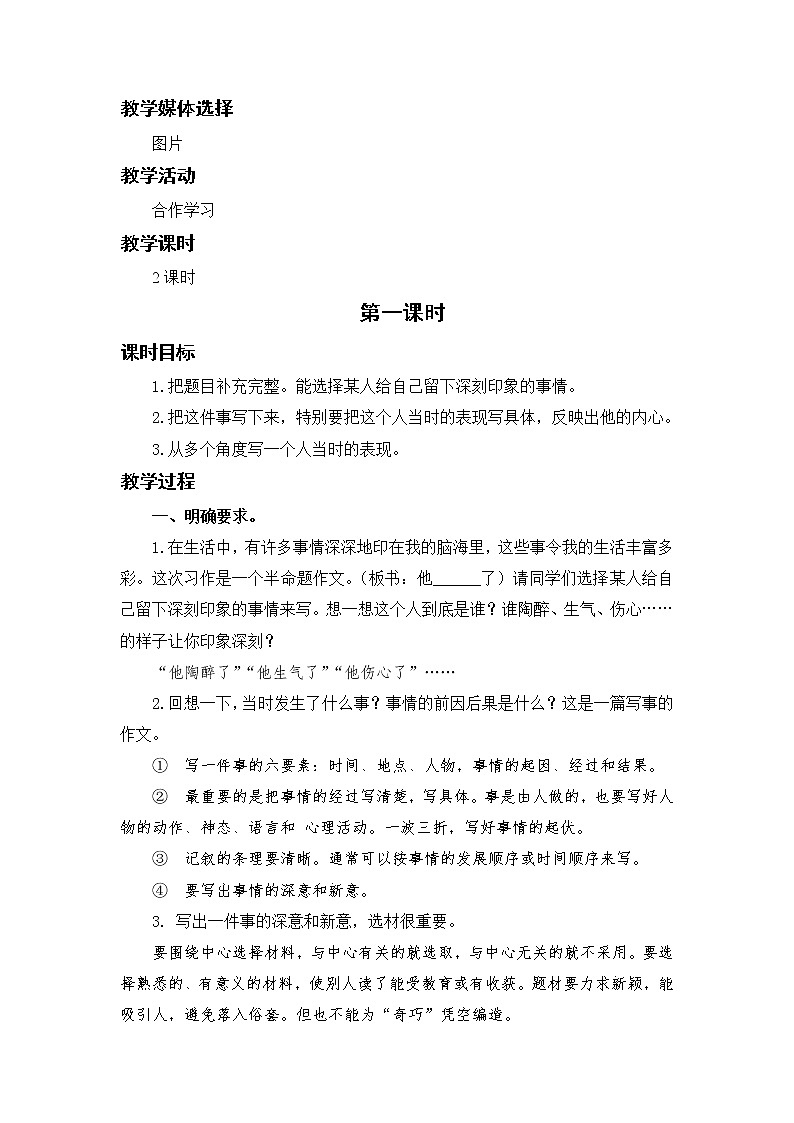 教学媒体选择

图片

教学活动

合作学习

教学课时

2课时

第一课时

课时目标

1.把题目补充完整。能选择某人给自己留下深刻印象的事情。

2.把这件事写下来，特别要把这个人当时的表现写具体，反映出他的内心。

3.从多个角度写一个人当时的表现。

教学过程

一、明确要求。

1.在生活中，有许多事情深深地印在我的脑海里，这些事令我的生活丰富多彩。这次习作是一个半命题作文。（板书：他______了）请同学们选择某人给自己留下深刻印象的事情来写。想一想这个人到底是谁？谁陶醉、生气、伤心……的样子让你印象深刻？

“他陶醉了”“他生气了”“他伤心了”……

2.回想一下，当时发生了什么事？事情的前因后果是什么？这是一篇写事的作文。

① 写一件事的六要素：时间、地点、人物，事情的起因、经过和结果。

② 最重要的是把事情的经过写清楚，写具体。事是由人做的，也要写好人物的动作、神态、语言和 心理活动。一波三折，写好事情的起伏。

③ 记叙的条理要清晰。通常可以按事情的发展顺序或时间顺序来写。

④ 要写出事情的深意和新意。

3. 写出一件事的深意和新意，选材很重要。

要围绕中心选择材料，与中心有关的就选取，与中心无关的就不采用。要选择熟悉的、有意义的材料，使别人读了能受教育或有收获。题材要力求新颖，能吸引人，避免落入俗套。但也不能为“奇巧”凭空编造。